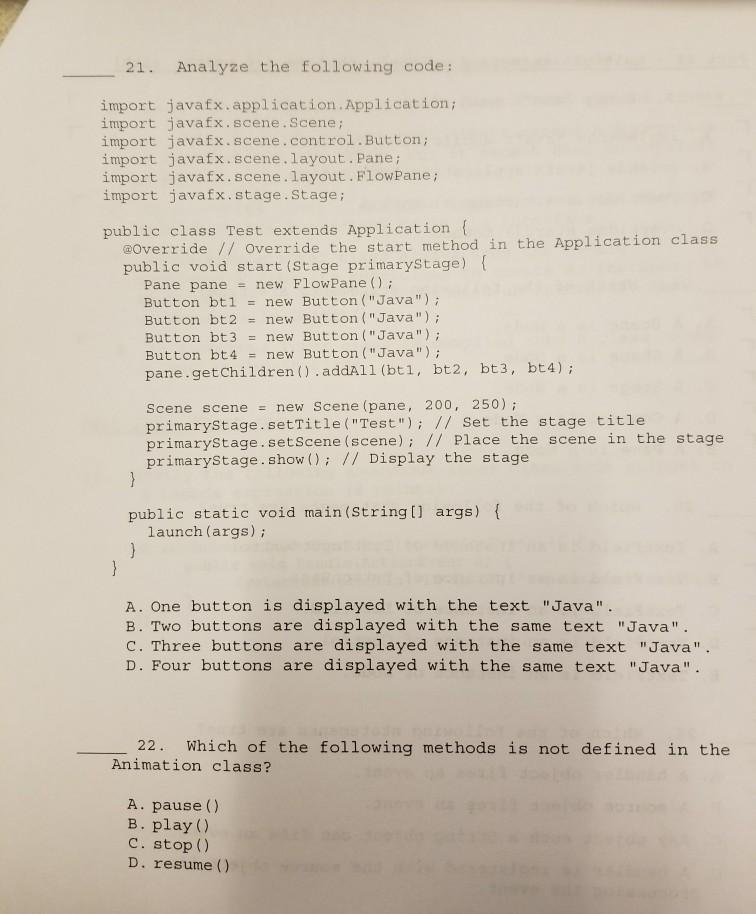 _____ 21. Analyze the following code:

import javafx.application.Application;
import javafx.scene.Scene;
import javafx.scene.control.Button;
import javafx.scene.layout.Pane;
import javafx.scene.layout.FlowPane;
import javafx.stage.Stage;

public class Test extends Application {
@Override // Override the start method in the Application class
public void start(Stage primaryStage) {
Pane pane = new FlowPane();
Button bt1 = new Button("Java");
Button bt2 = new Button("Java");
Button bt3 = new Button("Java");
Button bt4 = new Button("Java");
pane.getChildren().addAll(bt1, bt2, bt3, bt4);

Scene scene = new Scene(pane, 200, 250);
primaryStage.setTitle("Test"); // Set the stage title
primaryStage.setScene(scene); // Place the scene in the stage
primaryStage.show(); // Display the stage
}

public static void main(String[] args) {
launch(args);
}
}

A. One button is displayed with the text "Java".
B. Two buttons are displayed with the same text "Java".
C. Three buttons are displayed with the same text "Java".
D. Four buttons are displayed with the same text "Java".

_____ 22. Which of the following methods is not defined in the Animation class?

A. pause()
B. play()
C. stop()
D. resume()